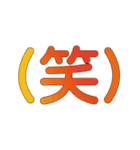 (笑)